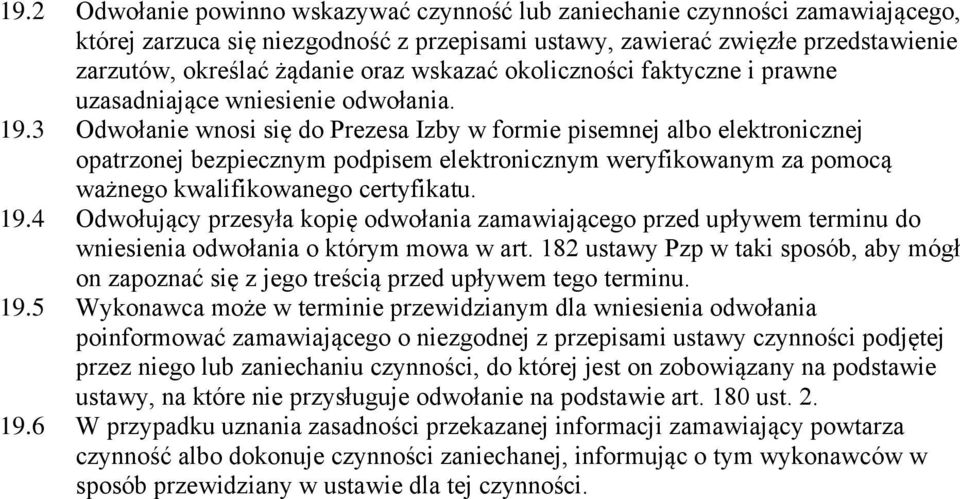 19.2 Odwołanie powinno wskazywać czynność lub zaniechanie czynności zamawiającego, której zarzuca się niezgodność z przepisami ustawy, zawierać zwięzłe przedstawienie zarzutów, określać żądanie oraz wskazać okoliczności faktyczne i prawne uzasadniające wniesienie odwołania.

19.3 Odwołanie wnosi się do Prezesa Izby w formie pisemnej albo elektronicznej opatrzonej bezpiecznym podpisem elektronicznym weryfikowanym za pomocą ważnego kwalifikowanego certyfikatu.

19.4 Odwołujący przesyła kopię odwołania zamawiającego przed upływem terminu do wniesienia odwołania o którym mowa w art. 182 ustawy Pzp w taki sposób, aby mógł on zapoznać się z jego treścią przed upływem tego terminu.

19.5 Wykonawca może w terminie przewidzianym dla wniesienia odwołania poinformować zamawiającego o niezgodnej z przepisami ustawy czynności podjętej przez niego lub zaniechaniu czynności, do której jest on zobowiązany na podstawie ustawy, na które nie przysługuje odwołanie na podstawie art. 180 ust. 2.

19.6 W przypadku uznania zasadności przekazanej informacji zamawiający powtarza czynność albo dokonuje czynności zaniechanej, informując o tym wykonawców w sposób przewidziany w ustawie dla tej czynności.